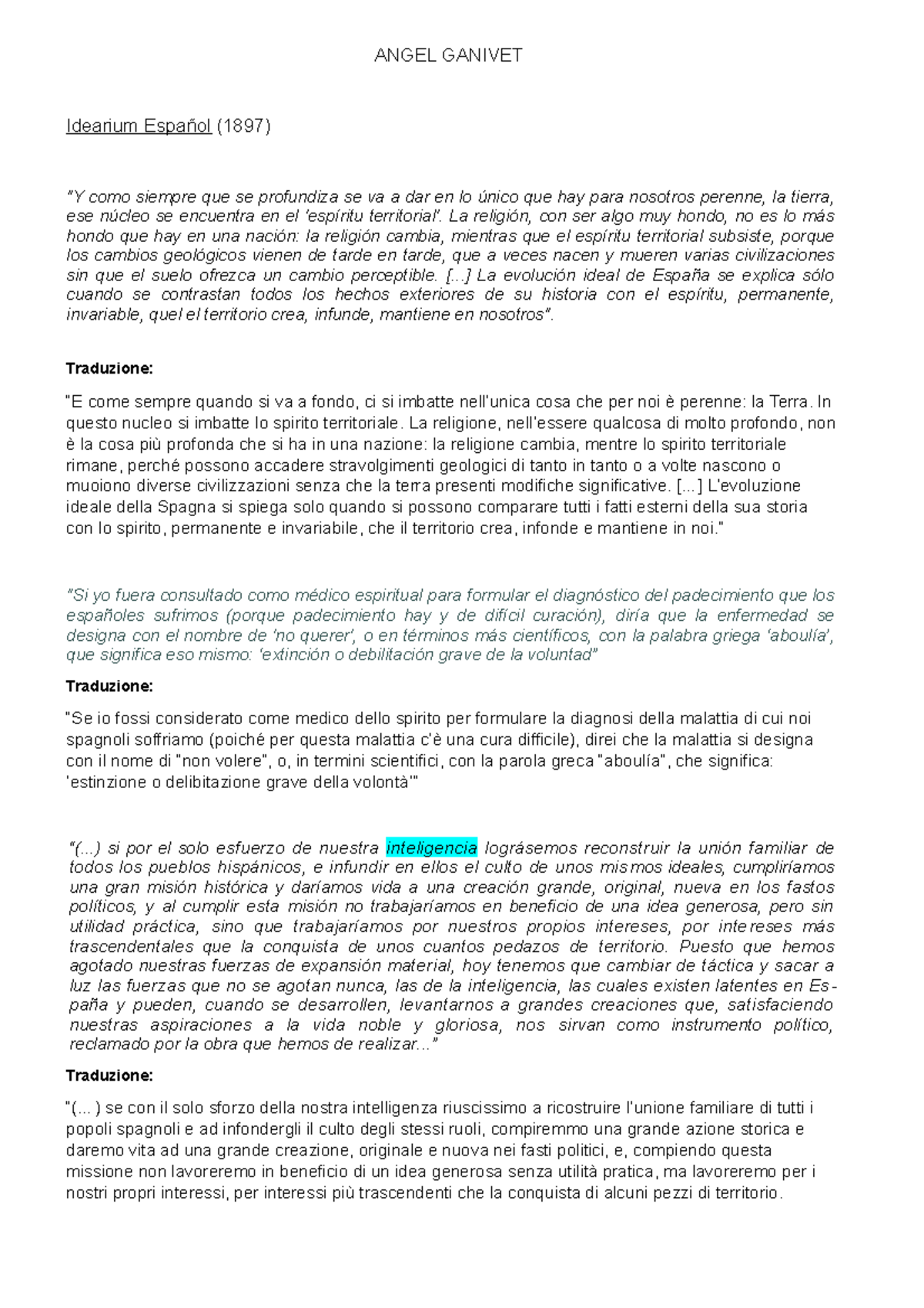 ANGEL GANIVET

Idearium Español (1897)

"Y como siempre que se profundiza se va a dar en lo único que hay para nosotros perenne, la tierra, ese núcleo se encuentra en el 'espíritu territorial'. La religión, con ser algo muy hondo, no es lo más hondo que hay en una nación: la religión cambia, mientras que el espíritu territorial subsiste, porque los cambios geológicos vienen de tarde en tarde, que a veces nacen y mueren varias civilizaciones sin que el suelo ofrezca un cambio perceptible. [...] La evolución ideal de España se explica sólo cuando se contrastan todos los hechos exteriores de su historia con el espíritu, permanente, invariable, quel el territorio crea, infunde, mantiene en nosotros".

Traduzione:

"E come sempre quando si va a fondo, ci si imbatte nell'unica cosa che per noi è perenne: la Terra. In questo nucleo si imbatte lo spirito territoriale. La religione, nell'essere qualcosa di molto profondo, non è la cosa più profonda che si ha in una nazione: la religione cambia, mentre lo spirito territoriale rimane, perché possono accadere stravolgimenti geologici di tanto in tanto o a volte nascono o muoiono diverse civilizzazioni senza che la terra presenti modifiche significative. [...] L'evoluzione ideale della Spagna si spiega solo quando si possono comparare tutti i fatti esterni della sua storia con lo spirito, permanente e invariabile, che il territorio crea, infonde e mantiene in noi."

"Si yo fuera consultado como médico espiritual para formular el diagnóstico del padecimiento que los españoles sufrimos (porque padecimiento hay y de difícil curación), diría que la enfermedad se designa con el nombre de 'no querer', o en términos más científicos, con la palabra griega 'aboulía', que significa eso mismo: 'extinción o debilitación grave de la voluntad"

Traduzione:

"Se io fossi considerato come medico dello spirito per formulare la diagnosi della malattia di cui noi spagnoli soffriamo (poiché per questa malattia c'è una cura difficile), direi che la malattia si designa con il nome di "non volere", o, in termini scientifici, con la parola greca "aboulía", che significa: 'estinzione o delibitazione grave della volontà'"

"(...) si por el solo esfuerzo de nuestra inteligencia lográsemos reconstruir la unión familiar de todos los pueblos hispánicos, e infundir en ellos el culto de unos mismos ideales, cumpliríamos una gran misión histórica y daríamos vida a una creación grande, original, nueva en los fastos políticos, y al cumplir esta misión no trabajaríamos en beneficio de una idea generosa, pero sin utilidad práctica, sino que trabajaríamos por nuestros propios intereses, por intereses más trascendentales que la conquista de unos cuantos pedazos de territorio. Puesto que hemos agotado nuestras fuerzas de expansión material, hoy tenemos que cambiar de táctica y sacar a luz las fuerzas que no se agotan nunca, las de la inteligencia, las cuales existen latentes en España y pueden, cuando se desarrollen, levantarnos a grandes creaciones que, satisfaciendo nuestras aspiraciones a la vida noble y gloriosa, nos sirvan como instrumento político, reclamado por la obra que hemos de realizar..."

Traduzione:

"(... ) se con il solo sforzo della nostra intelligenza riuscissimo a ricostruire l'unione familiare di tutti i popoli spagnoli e ad infondergli il culto degli stessi ruoli, compiremmo una grande azione storica e daremo vita ad una grande creazione, originale e nuova nei fasti politici, e, compiendo questa missione non lavoreremo in beneficio di un idea generosa senza utilità pratica, ma lavoreremo per i nostri propri interessi, per interessi più trascendenti che la conquista di alcuni pezzi di territorio.